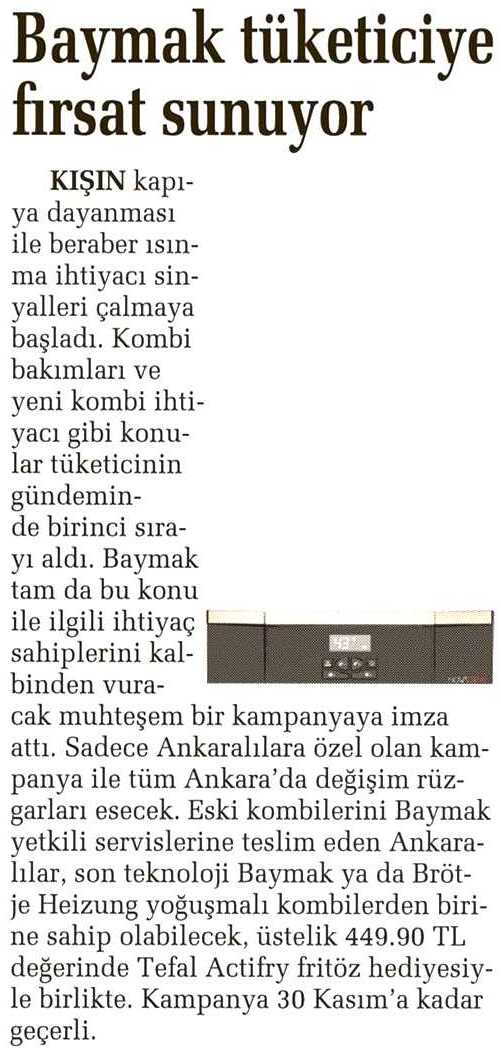 Baymak tüketiciye fırsat sunuyor

KIŞIN kapıya dayanması ile beraber ısınma ihtiyacı sinyalleri çalmaya başladı. Kombi bakımları ve yeni kombi ihtiyacı gibi konular tüketicinin gündeminde birinci sırayı aldı. Baymak tam da bu konu ile ilgili ihtiyaç sahiplerini kalbinden vuracak muhteşem bir kampanyaya imza attı. Sadece Ankaralılara özel olan kampanya ile tüm Ankara'da değişim rüzgarları esecek. Eski kombilerini Baymak yetkili servislerine teslim eden Ankaralılar, son teknoloji Baymak ya da Brötje Heizung yoğuşmalı kombilerden birine sahip olabilecek, üstelik 449.90 TL değerinde Tefal Actifry fritöz hediyesiyle birlikte. Kampanya 30 Kasım'a kadar geçerli.